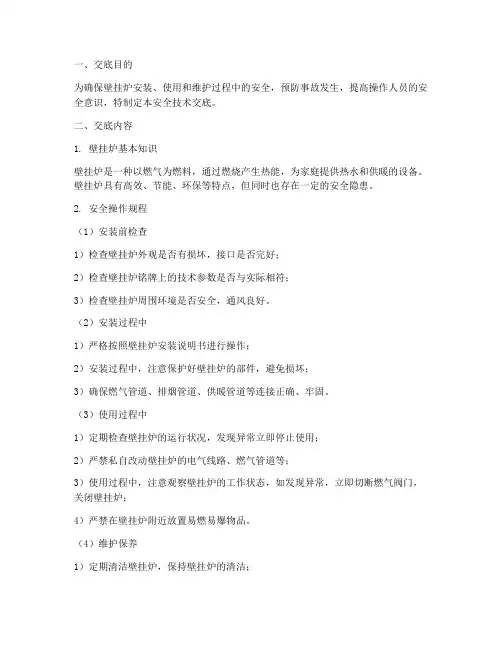 一、交底目的

为确保壁挂炉安装、使用和维护过程中的安全，预防事故发生，提高操作人员的安全意识，特制定本安全技术交底。

二、交底内容

1. 壁挂炉基本知识

壁挂炉是一种以燃气为燃料，通过燃烧产生热能，为家庭提供热水和供暖的设备。壁挂炉具有高效、节能、环保等特点，但同时也存在一定的安全隐患。

2. 安全操作规程

（1）安装前检查

1）检查壁挂炉外观是否有损坏，接口是否完好；

2）检查壁挂炉铭牌上的技术参数是否与实际相符；

3）检查壁挂炉周围环境是否安全，通风良好。

（2）安装过程中

1）严格按照壁挂炉安装说明书进行操作；

2）安装过程中，注意保护好壁挂炉的部件，避免损坏；

3）确保燃气管道、排烟管道、供暖管道等连接正确、牢固。

（3）使用过程中

1）定期检查壁挂炉的运行状况，发现异常立即停止使用；

2）严禁私自改动壁挂炉的电气线路、燃气管道等；

3）使用过程中，注意观察壁挂炉的工作状态，如发现异常，立即切断燃气阀门，关闭壁挂炉；

4）严禁在壁挂炉附近放置易燃易爆物品。

（4）维护保养

1）定期清洁壁挂炉，保持壁挂炉的清洁；